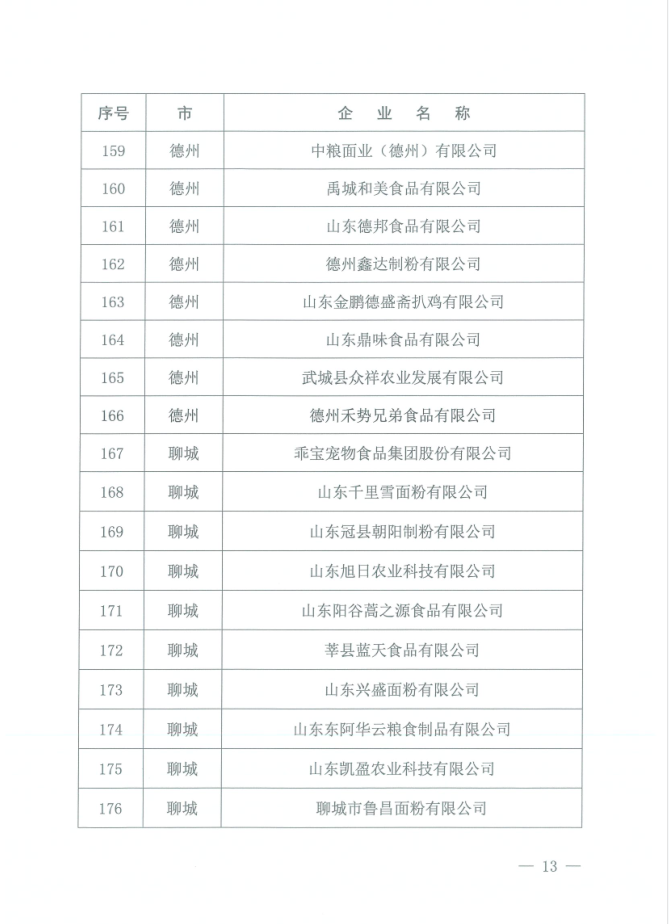 | 序号 | 市 | 企 业 名 称 |
|---|---|---|
| 159 | 德州 | 中粮面业（德州）有限公司 |
| 160 | 德州 | 禹城和美食品有限公司 |
| 161 | 德州 | 山东德邦食品有限公司 |
| 162 | 德州 | 德州鑫达制粉有限公司 |
| 163 | 德州 | 山东金鹏德盛斋扒鸡有限公司 |
| 164 | 德州 | 山东鼎味食品有限公司 |
| 165 | 德州 | 武城县众祥农业发展有限公司 |
| 166 | 德州 | 德州禾势兄弟食品有限公司 |
| 167 | 聊城 | 乖宝宠物食品集团股份有限公司 |
| 168 | 聊城 | 山东千里雪面粉有限公司 |
| 169 | 聊城 | 山东冠县朝阳制粉有限公司 |
| 170 | 聊城 | 山东旭日农业科技有限公司 |
| 171 | 聊城 | 山东阳谷蒿之源食品有限公司 |
| 172 | 聊城 | 莘县蓝天食品有限公司 |
| 173 | 聊城 | 山东兴盛面粉有限公司 |
| 174 | 聊城 | 山东东阿华云粮食制品有限公司 |
| 175 | 聊城 | 山东凯盈农业科技有限公司 |
| 176 | 聊城 | 聊城市鲁昌面粉有限公司 |

— 13 —